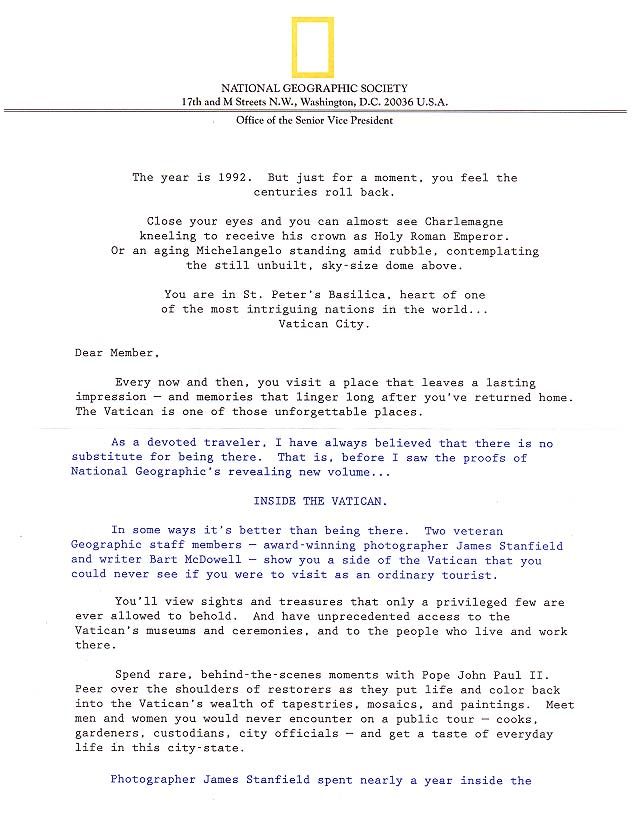 NATIONAL GEOGRAPHIC SOCIETY
17th and M Streets N.W., Washington, D.C. 20036 U.S.A.

Office of the Senior Vice President

The year is 1992. But just for a moment, you feel the centuries roll back.

Close your eyes and you can almost see Charlemagne kneeling to receive his crown as Holy Roman Emperor. Or an aging Michelangelo standing amid rubble, contemplating the still unbuilt, sky-size dome above.

You are in St. Peter's Basilica, heart of one of the most intriguing nations in the world... Vatican City.

Dear Member,

Every now and then, you visit a place that leaves a lasting impression — and memories that linger long after you've returned home. The Vatican is one of those unforgettable places.

As a devoted traveler, I have always believed that there is no substitute for being there. That is, before I saw the proofs of National Geographic's revealing new volume...

INSIDE THE VATICAN.

In some ways it's better than being there. Two veteran Geographic staff members — award-winning photographer James Stanfield and writer Bart McDowell — show you a side of the Vatican that you could never see if you were to visit as an ordinary tourist.

You'll view sights and treasures that only a privileged few are ever allowed to behold. And have unprecedented access to the Vatican's museums and ceremonies, and to the people who live and work there.

Spend rare, behind-the-scenes moments with Pope John Paul II. Peer over the shoulders of restorers as they put life and color back into the Vatican's wealth of tapestries, mosaics, and paintings. Meet men and women you would never encounter on a public tour — cooks, gardeners, custodians, city officials — and get a taste of everyday life in this city-state.

Photographer James Stanfield spent nearly a year inside the